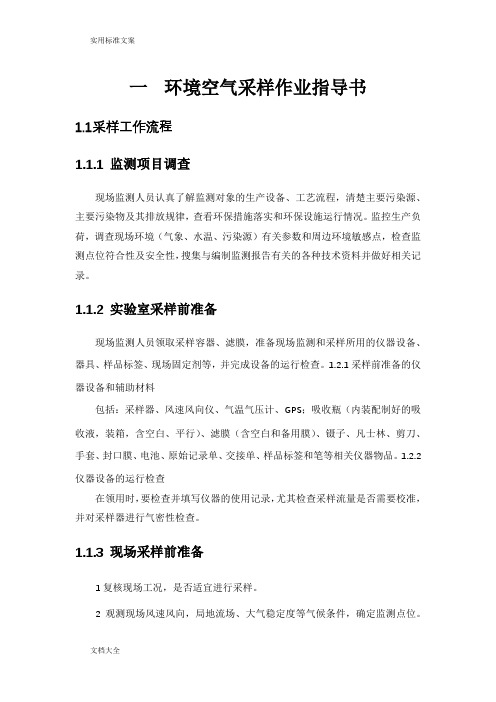 实用标准文案

一　环境空气采样作业指导书

1.1采样工作流程

1.1.1 监测项目调查

现场监测人员认真了解监测对象的生产设备、工艺流程，清楚主要污染源、主要污染物及其排放规律，查看环保措施落实和环保设施运行情况。监控生产负荷，调查现场环境（气象、水温、污染源）有关参数和周边环境敏感点，检查监测点位符合性及安全性，搜集与编制监测报告有关的各种技术资料并做好相关记录。

1.1.2 实验室采样前准备

现场监测人员领取采样容器、滤膜，准备现场监测和采样所用的仪器设备、器具、样品标签、现场固定剂等，并完成设备的运行检查。1.2.1 采样前准备的仪器设备和辅助材料

包括：采样器、风速风向仪、气温气压计、GPS；吸收瓶（内装配制好的吸收液，装箱，含空白、平行）、滤膜（含空白和备用膜）、镊子、凡士林、剪刀、手套、封口膜、电池、原始记录单、交接单、样品标签和笔等相关仪器物品。1.2.2 仪器设备的运行检查

在领用时，要检查并填写仪器的使用记录，尤其检查采样流量是否需要校准，并对采样器进行气密性检查。

1.1.3 现场采样前准备

1 复核现场工况，是否适宜进行采样。

2 观测现场风速风向，局地流场、大气稳定度等气候条件，确定监测点位。

文档大全